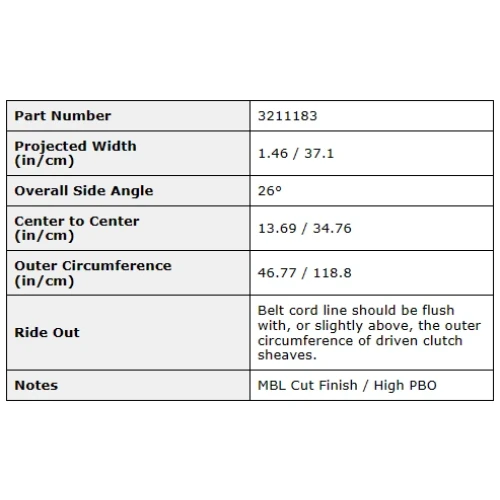 | Part Number | 3211183 |
|---|---|
| Projected Width (in/cm) | 1.46 / 37.1 |
| Overall Side Angle | 26° |
| Center to Center (in/cm) | 13.69 / 34.76 |
| Outer Circumference (in/cm) | 46.77 / 118.8 |
| Ride Out | Belt cord line should be flush with, or slightly above, the outer circumference of driven clutch sheaves. |
| Notes | MBL Cut Finish / High PBO |